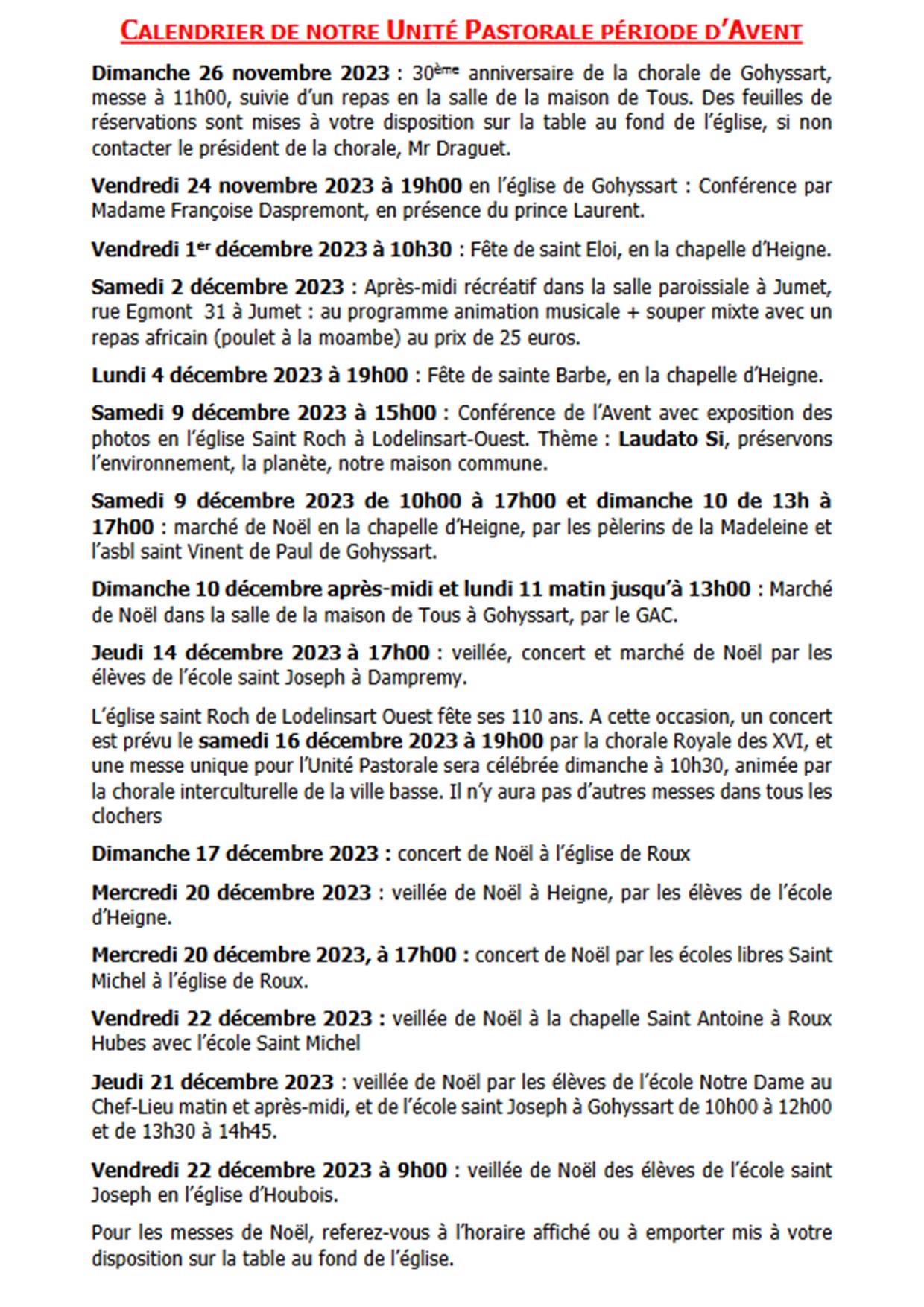 CALENDRIER DE NOTRE UNITÉ PASTORALE PÉRIODE D'AVENT

Dimanche 26 novembre 2023 : 30ème anniversaire de la chorale de Gohyssart, messe à 11h00, suivie d'un repas en la salle de la maison de Tous. Des feuilles de réservations sont mises à votre disposition sur la table au fond de l'église, si non contacter le président de la chorale, Mr Draguet.

Vendredi 24 novembre 2023 à 19h00 en l'église de Gohyssart : Conférence par Madame Françoise Daspremont, en présence du prince Laurent.

Vendredi 1er décembre 2023 à 10h30 : Fête de saint Eloi, en la chapelle d'Heigne.

Samedi 2 décembre 2023 : Après-midi récréatif dans la salle paroissiale à Jumet, rue Egmont 31 à Jumet : au programme animation musicale + souper mixte avec un repas africain (poulet à la moambe) au prix de 25 euros.

Lundi 4 décembre 2023 à 19h00 : Fête de sainte Barbe, en la chapelle d'Heigne.

Samedi 9 décembre 2023 à 15h00 : Conférence de l'Avent avec exposition des photos en l'église Saint Roch à Lodelinsart-Ouest. Thème : Laudato Si, préservons l'environnement, la planète, notre maison commune.

Samedi 9 décembre 2023 de 10h00 à 17h00 et dimanche 10 de 13h à 17h00 : marché de Noël en la chapelle d'Heigne, par les pèlerins de la Madeleine et l'asbl saint Vinent de Paul de Gohyssart.

Dimanche 10 décembre après-midi et lundi 11 matin jusqu'à 13h00 : Marché de Noël dans la salle de la maison de Tous à Gohyssart, par le GAC.

Jeudi 14 décembre 2023 à 17h00 : veillée, concert et marché de Noël par les élèves de l'école saint Joseph à Dampremy.

L'église saint Roch de Lodelinsart Ouest fête ses 110 ans. A cette occasion, un concert est prévu le samedi 16 décembre 2023 à 19h00 par la chorale Royale des XVI, et une messe unique pour l'Unité Pastorale sera célébrée dimanche à 10h30, animée par la chorale interculturelle de la ville basse. Il n'y aura pas d'autres messes dans tous les clochers

Dimanche 17 décembre 2023 : concert de Noël à l'église de Roux

Mercredi 20 décembre 2023 : veillée de Noël à Heigne, par les élèves de l'école d'Heigne.

Mercredi 20 décembre 2023, à 17h00 : concert de Noël par les écoles libres Saint Michel à l'église de Roux.

Vendredi 22 décembre 2023 : veillée de Noël à la chapelle Saint Antoine à Roux Hubes avec l'école Saint Michel

Jeudi 21 décembre 2023 : veillée de Noël par les élèves de l'école Notre Dame au Chef-Lieu matin et après-midi, et de l'école saint Joseph à Gohyssart de 10h00 à 12h00 et de 13h30 à 14h45.

Vendredi 22 décembre 2023 à 9h00 : veillée de Noël des élèves de l'école saint Joseph en l'église d'Houbois.

Pour les messes de Noël, referez-vous à l'horaire affiché ou à emporter mis à votre disposition sur la table au fond de l'église.